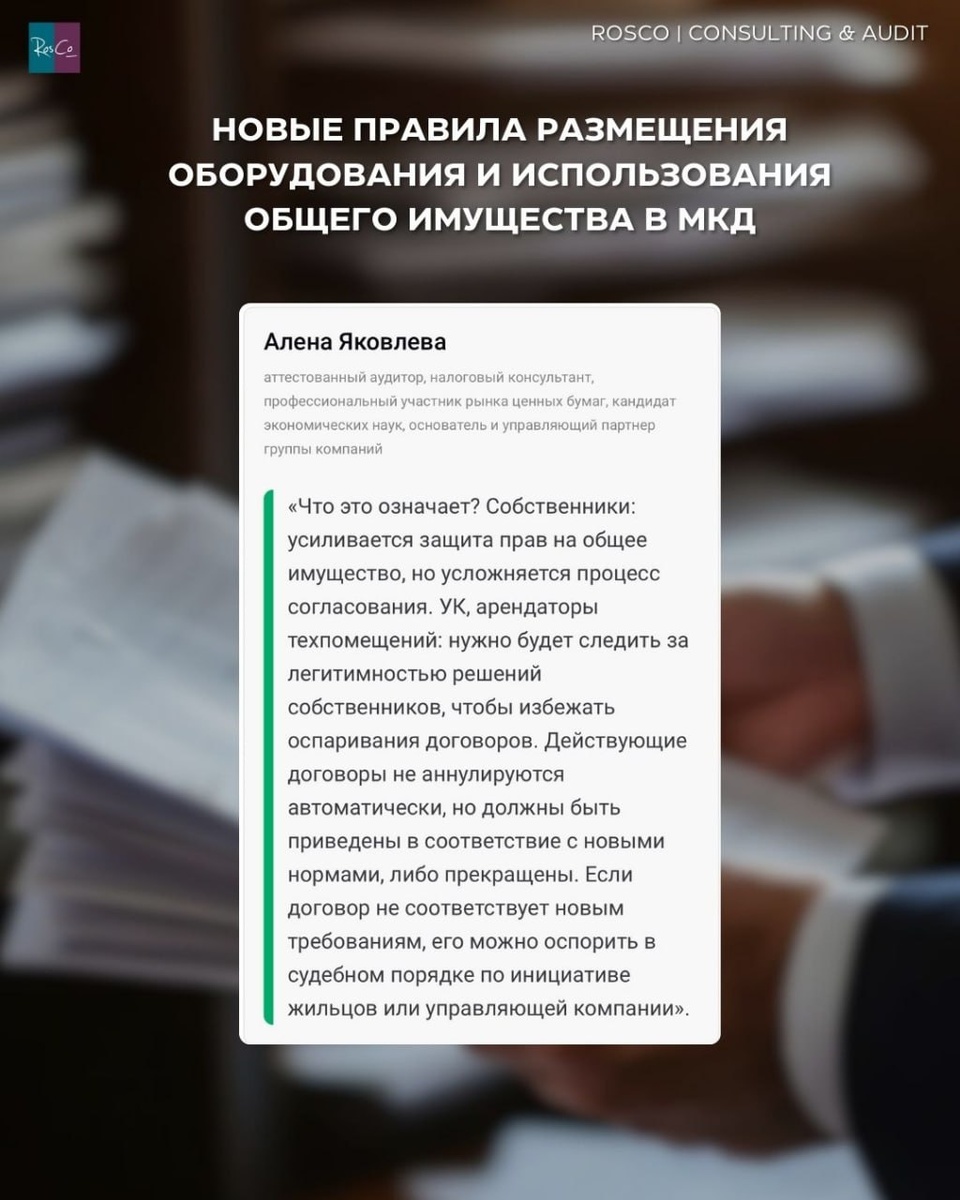 RosCo

ROSCO | CONSULTING & AUDIT

НОВЫЕ ПРАВИЛА РАЗМЕЩЕНИЯ ОБОРУДОВАНИЯ И ИСПОЛЬЗОВАНИЯ ОБЩЕГО ИМУЩЕСТВА В МКД

Алена Яковлева

аттестованный аудитор, налоговый консультант, профессиональный участник рынка ценных бумаг, кандидат экономических наук, основатель и управляющий партнер группы компаний

«Что это означает? Собственники: усиливается защита прав на общее имущество, но усложняется процесс согласования. УК, арендаторы техпомещений: нужно будет следить за легитимностью решений собственников, чтобы избежать оспаривания договоров. Действующие договоры не аннулируются автоматически, но должны быть приведены в соответствие с новыми нормами, либо прекращены. Если договор не соответствует новым требованиям, его можно оспорить в судебном порядке по инициативе жильцов или управляющей компании».